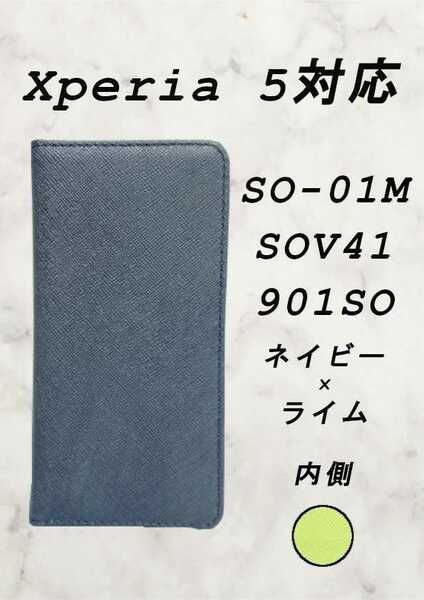 Xperia 5対応

SO-01M
SOV41
901SO

ネイビー
×
ライム

内側